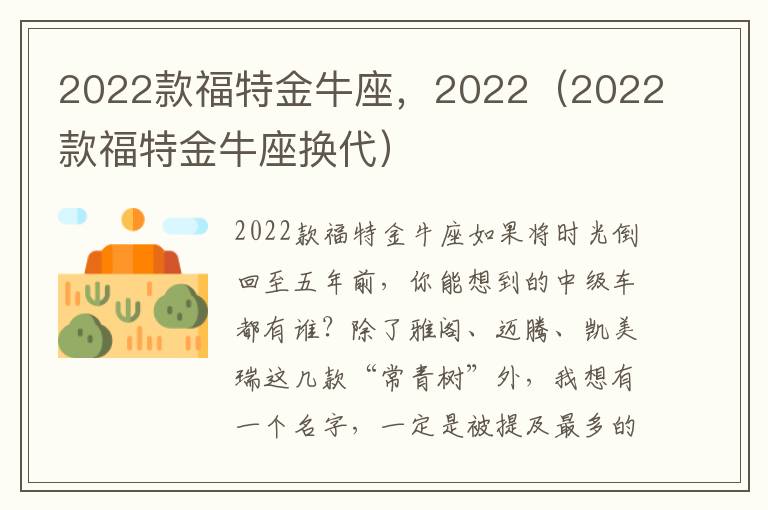 2022款福特金牛座，2022（2022款福特金牛座换代）

2022款福特金牛座如果将时光倒回至五年前，你能想到的中级车都有谁？除了雅阁、迈腾、凯美瑞这几款“常青树”外，我想有一个名字，一定是被提及最多的